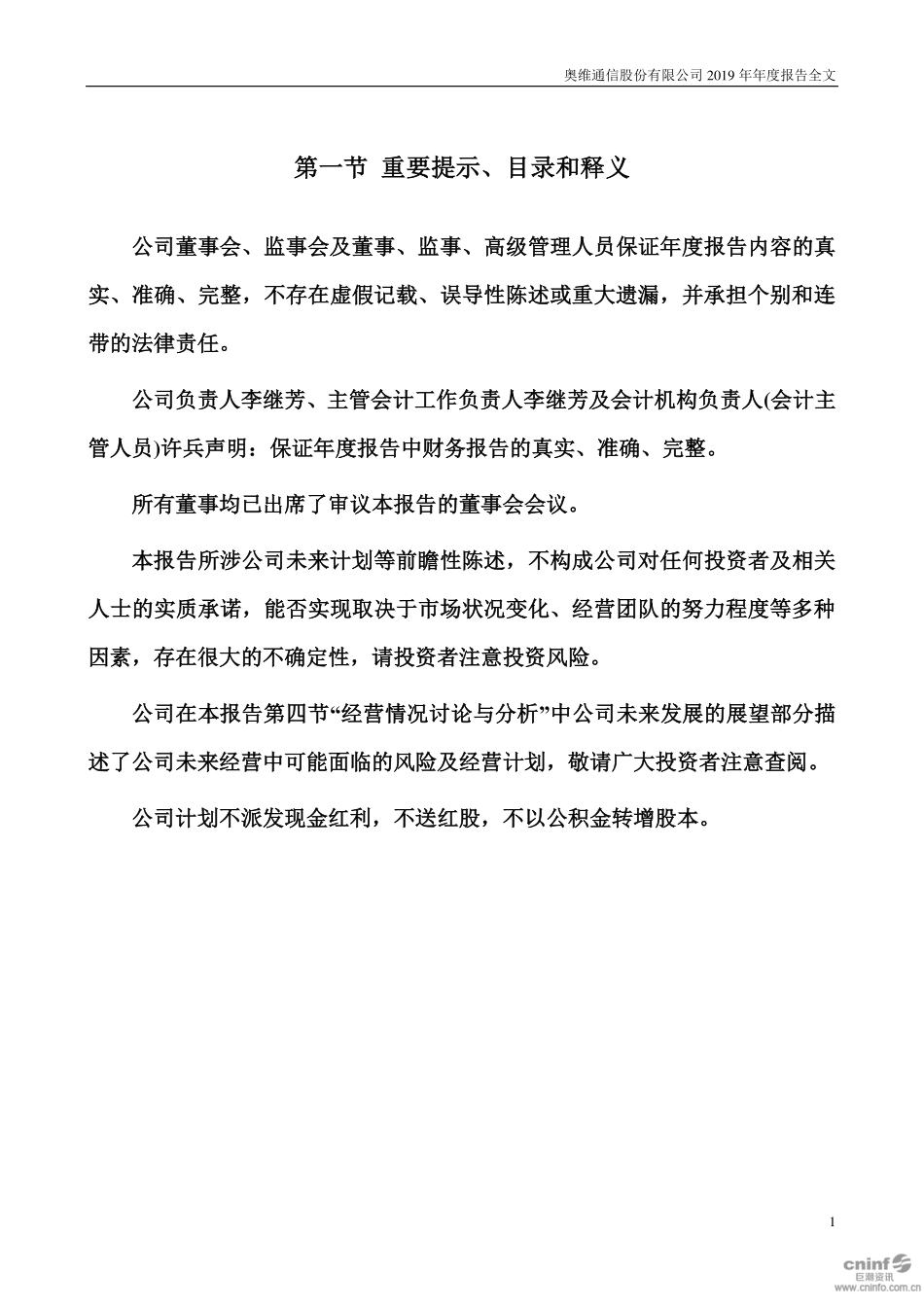 奥维通信股份有限公司 2019 年年度报告全文

第一节 重要提示、目录和释义

公司董事会、监事会及董事、监事、高级管理人员保证年度报告内容的真实、准确、完整，不存在虚假记载、误导性陈述或重大遗漏，并承担个别和连带的法律责任。

公司负责人李继芳、主管会计工作负责人李继芳及会计机构负责人(会计主管人员)许兵声明：保证年度报告中财务报告的真实、准确、完整。

所有董事均已出席了审议本报告的董事会会议。

本报告所涉公司未来计划等前瞻性陈述，不构成公司对任何投资者及相关人士的实质承诺，能否实现取决于市场状况变化、经营团队的努力程度等多种因素，存在很大的不确定性，请投资者注意投资风险。

公司在本报告第四节“经营情况讨论与分析”中公司未来发展的展望部分描述了公司未来经营中可能面临的风险及经营计划，敬请广大投资者注意查阅。

公司计划不派发现金红利，不送红股，不以公积金转增股本。

1

cninf 巨潮资讯 www.cninfo.com.cn